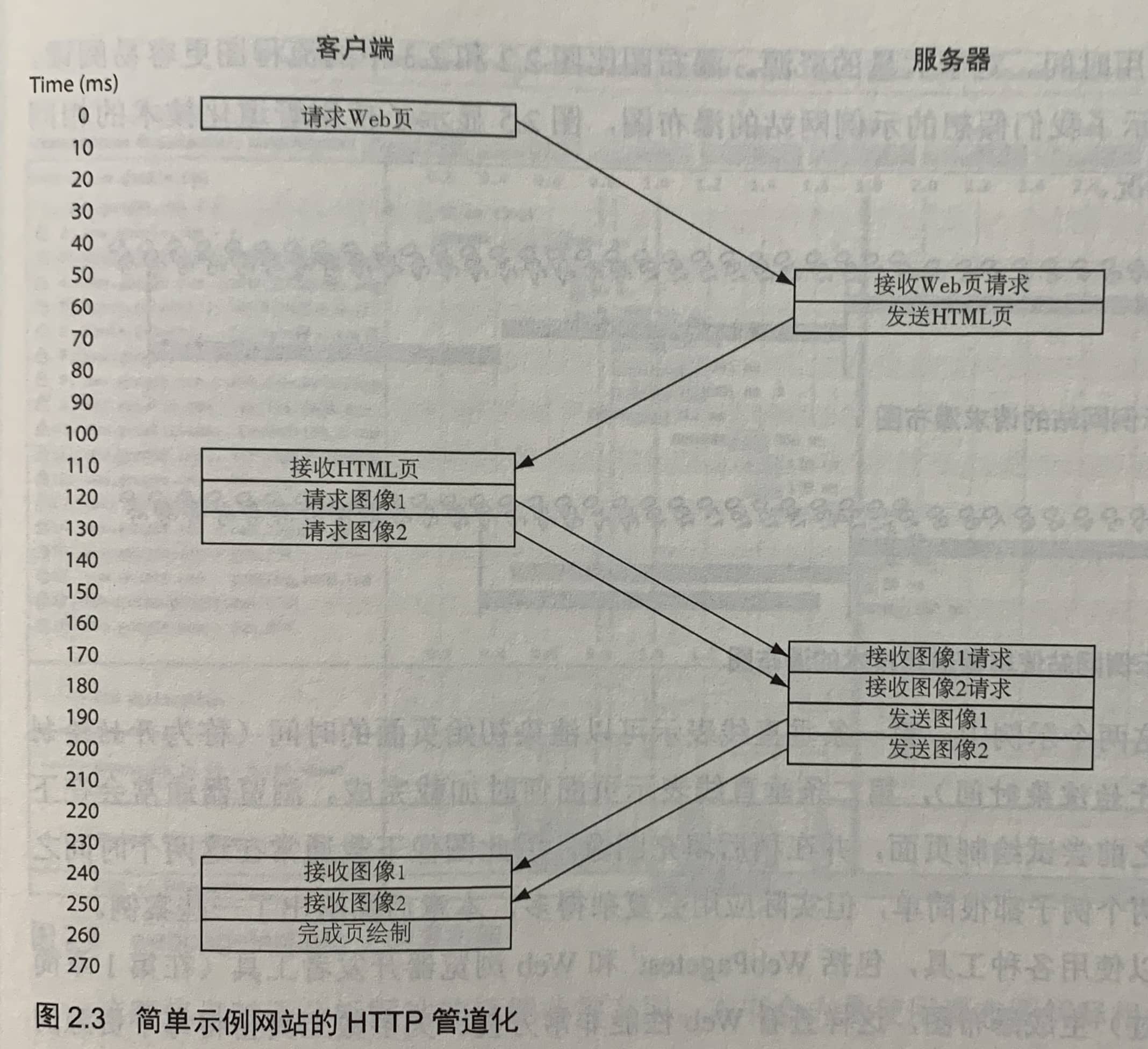 客户端

服务器

Time (ms)

0
10
20
30
40
50
60
70
80
90
100
110
120
130
140
150
160
170
180
190
200
210
220
230
240
250
260
270

请求Web页

接收Web页请求
发送HTML页

接收HTML页
请求图像1
请求图像2

接收图像1请求
接收图像2请求
发送图像1
发送图像2

接收图像1
接收图像2
完成页绘制

图 2.3 简单示例网站的 HTTP 管道化